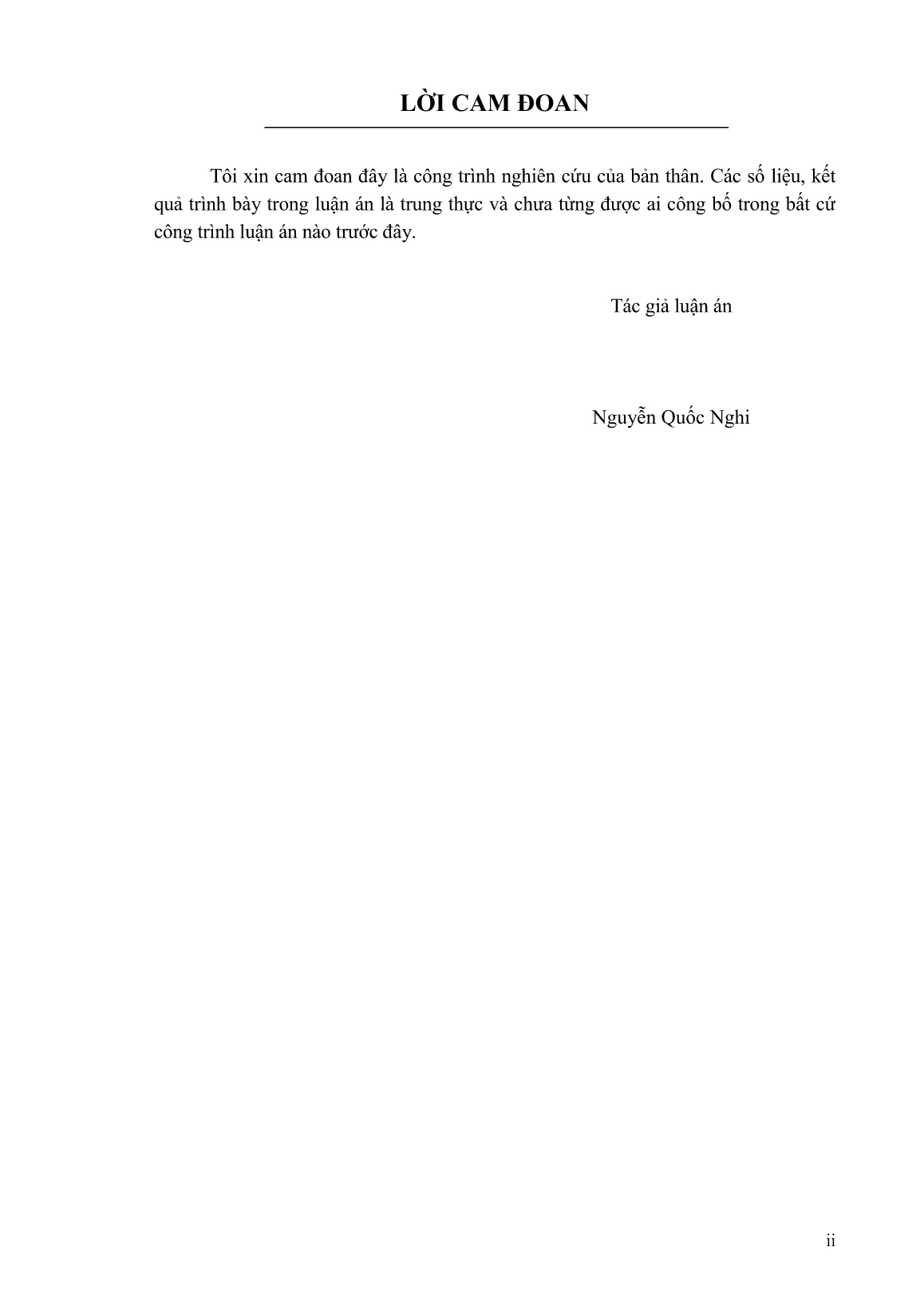 LỜI CAM ĐOAN

Tôi xin cam đoan đây là công trình nghiên cứu của bản thân. Các số liệu, kết quả trình bày trong luận án là trung thực và chưa từng được ai công bố trong bất cứ công trình luận án nào trước đây.

Tác giả luận án

Nguyễn Quốc Nghi

ii